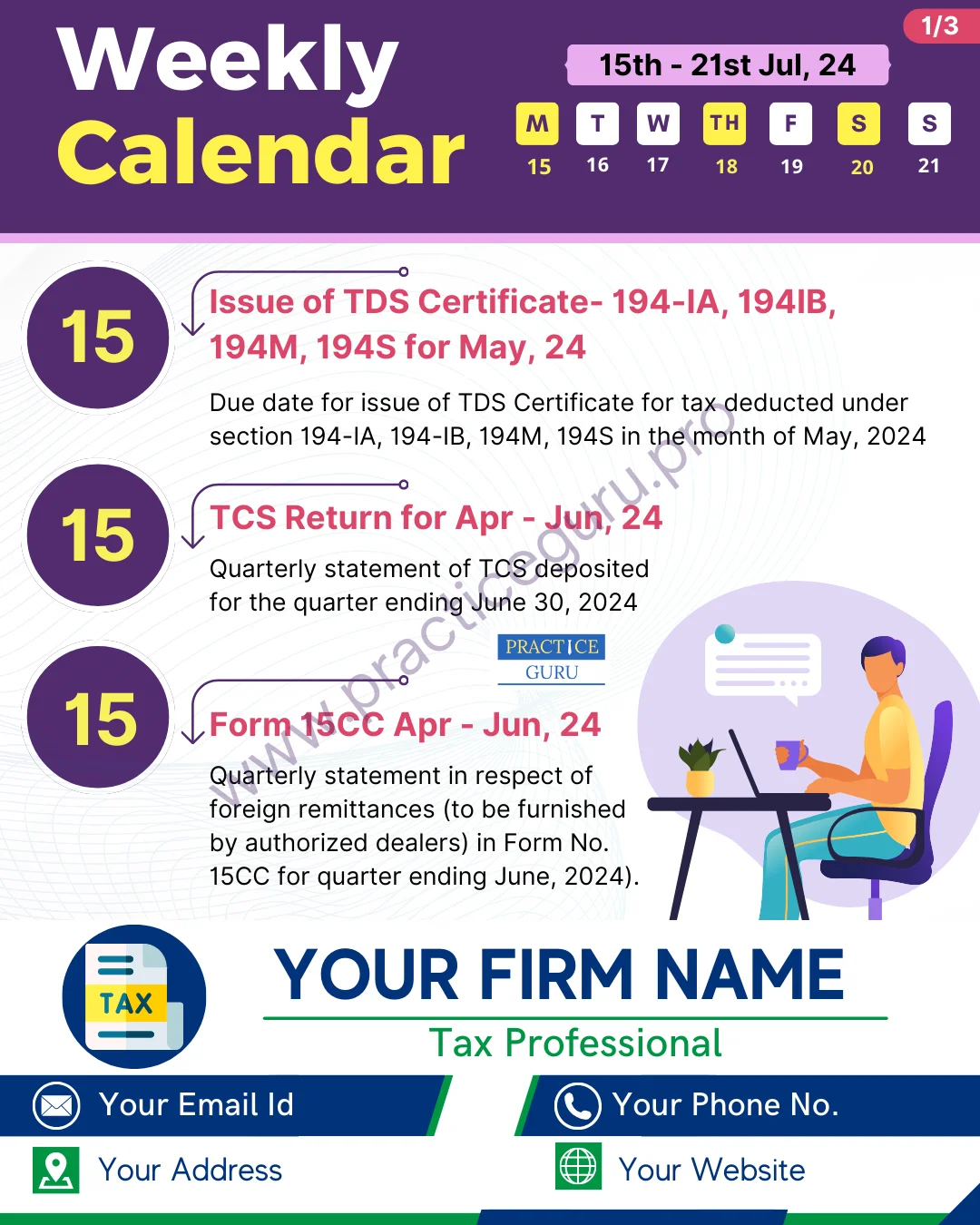 Weekly Calendar

1/3

15th - 21st Jul, 24

| M | T | W | TH | F | S | S |
|---|---|---|---|---|---|---|
| 15 | 16 | 17 | 18 | 19 | 20 | 21 |

15

Issue of TDS Certificate- 194-IA, 194IB, 194M, 194S for May, 24

Due date for issue of TDS Certificate for tax deducted under section 194-IA, 194-IB, 194M, 194S in the month of May, 2024

15

TCS Return for Apr - Jun, 24

Quarterly statement of TCS deposited for the quarter ending June 30, 2024

www.practiceguru.pro

PRACTICE GURU

15

Form 15CC Apr - Jun, 24

Quarterly statement in respect of foreign remittances (to be furnished by authorized dealers) in Form No. 15CC for quarter ending June, 2024).

TAX

YOUR FIRM NAME

Tax Professional

Your Email Id

Your Phone No.

Your Address

Your Website